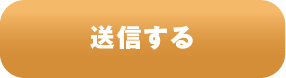 送信する